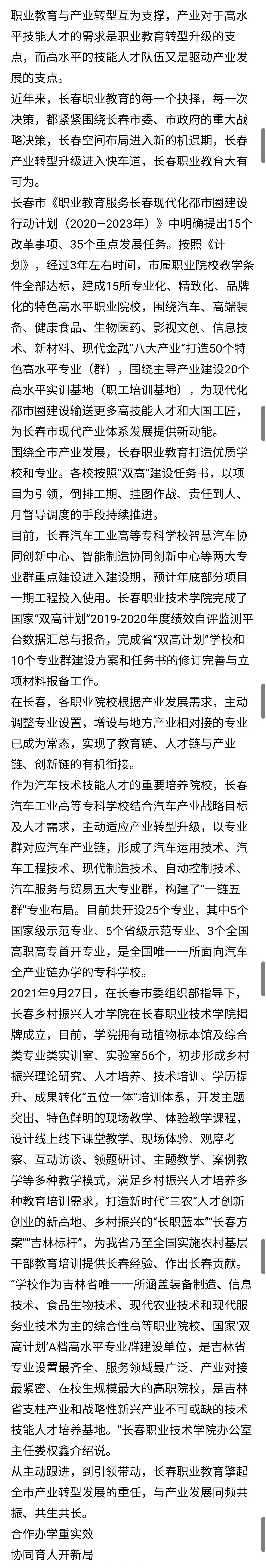 职业教育与产业转型互为支撑，产业对于高水平技能人才的需求是职业教育转型升级的支点，而高水平的技能人才队伍又是驱动产业发展的支点。

近年来，长春职业教育的每一个抉择，每一次决策，都紧紧围绕长春市委、市政府的重大战略决策，长春空间布局进入新的机遇期，长春产业转型升级进入快车道，长春职业教育大有可为。

长春市《职业教育服务长春现代化都市圈建设行动计划（2020—2023年）》中明确提出15个改革事项、35个重点发展任务。按照《计划》，经过3年左右时间，市属职业院校教学条件全部达标，建成15所专业化、精致化、品牌化的特色高水平职业院校，围绕汽车、高端装备、健康食品、生物医药、影视文创、信息技术、新材料、现代金融“八大产业”打造50个特色高水平专业（群），围绕主导产业建设20个高水平实训基地（职工培训基地），为现代化都市圈建设输送更多高技能人才和大国工匠，为长春市现代产业体系发展提供新动能。

围绕全市产业发展，长春职业教育打造优质学校和专业。各校按照“双高”建设任务书，以项目为引领，倒排工期、挂图作战、责任到人、月督导调度的手段持续推进。

目前，长春汽车工业高等专科学校智慧汽车协同创新中心、智能制造协同创新中心等两大专业群重点建设进入建设期，预计年底部分项目一期工程投入使用。长春职业技术学院完成了国家“双高计划”2019-2020年度绩效自评监测平台数据汇总与报备，完成省“双高计划”学校和10个专业群建设方案和任务书的修订完善与立项材料报备工作。

在长春，各职业院校根据产业发展需求，主动调整专业设置，增设与地方产业相对接的专业已成为常态，实现了教育链、人才链与产业链、创新链的有机衔接。

作为汽车技术技能人才的重要培养院校，长春汽车工业高等专科学校结合汽车产业战略目标及人才需求，主动适应产业转型升级，以专业群对应汽车产业链，形成了汽车运用技术、汽车工程技术、现代制造技术、自动控制技术、汽车服务与贸易五大专业群，构建了“一链五群”专业布局。目前共开设25个专业，其中5个国家级示范专业、5个省级示范专业、3个全国高职高专首开专业，是全国唯一一所面向汽车全产业链办学的专科学校。

2021年9月27日，在长春市委组织部指导下，长春乡村振兴人才学院在长春职业技术学院揭牌成立，目前，学院拥有动植物标本馆及综合类专业类实训室、实验室56个，初步形成乡村振兴理论研究、人才培养、技术培训、学历提升、成果转化“五位一体”培训体系，开发主题突出、特色鲜明的现场教学、体验教学课程，设计线上线下课堂教学、现场体验、观摩考察、互动访谈、领题研讨、主题教学、案例教学等多种教学模式，满足乡村振兴人才培养多种教育培训需求，打造新时代“三农”人才创新创业的新高地、乡村振兴的“长职蓝本”“长春方案”“吉林标杆”，为我省乃至全国实施农村基层干部教育培训提供长春经验、作出长春贡献。

“学校作为吉林省唯一一所涵盖装备制造、信息技术、食品生物技术、现代农业技术和现代服务业技术为主的综合性高等职业院校、国家‘双高计划’A档高水平专业群建设单位，是吉林省专业设置最齐全、服务领域最广泛、产业对接最紧密、在校生规模最大的高职院校，是吉林省支柱产业和战略性新兴产业不可或缺的技术技能人才培养基地。”长春职业技术学院办公室主任娄权鑫介绍说。

从主动跟进，到引领带动，长春职业教育擎起全市产业转型发展的重任，与产业发展同频共振、共生共长。

合作办学重实效

协同育人开新局